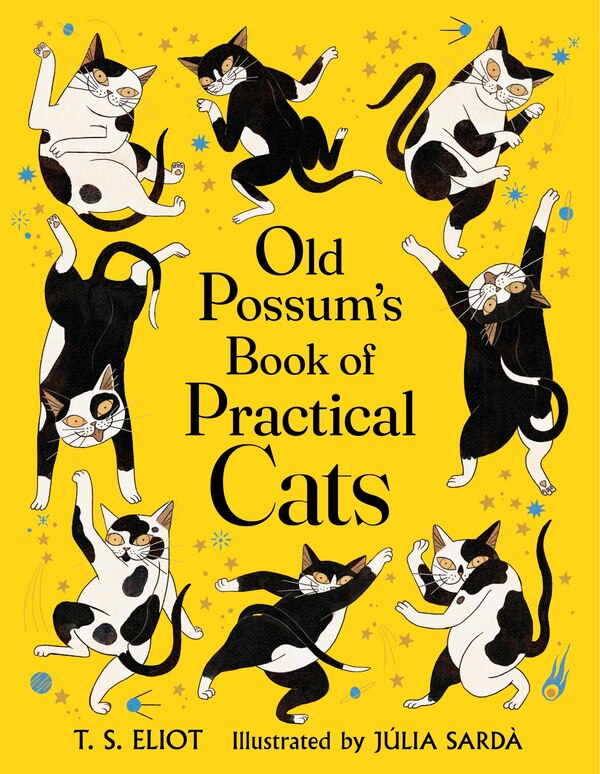 Old Possum's Book of Practical Cats

T. S. ELIOT Illustrated by JÚLIA SARDÀ